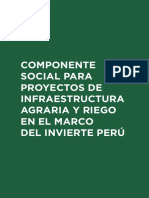 COMPONENTE SOCIAL PARA PROYECTOS DE INFRAESTRUCTURA AGRARIA Y RIEGO EN EL MARCO DEL INVIERTE PERÚ

PDF